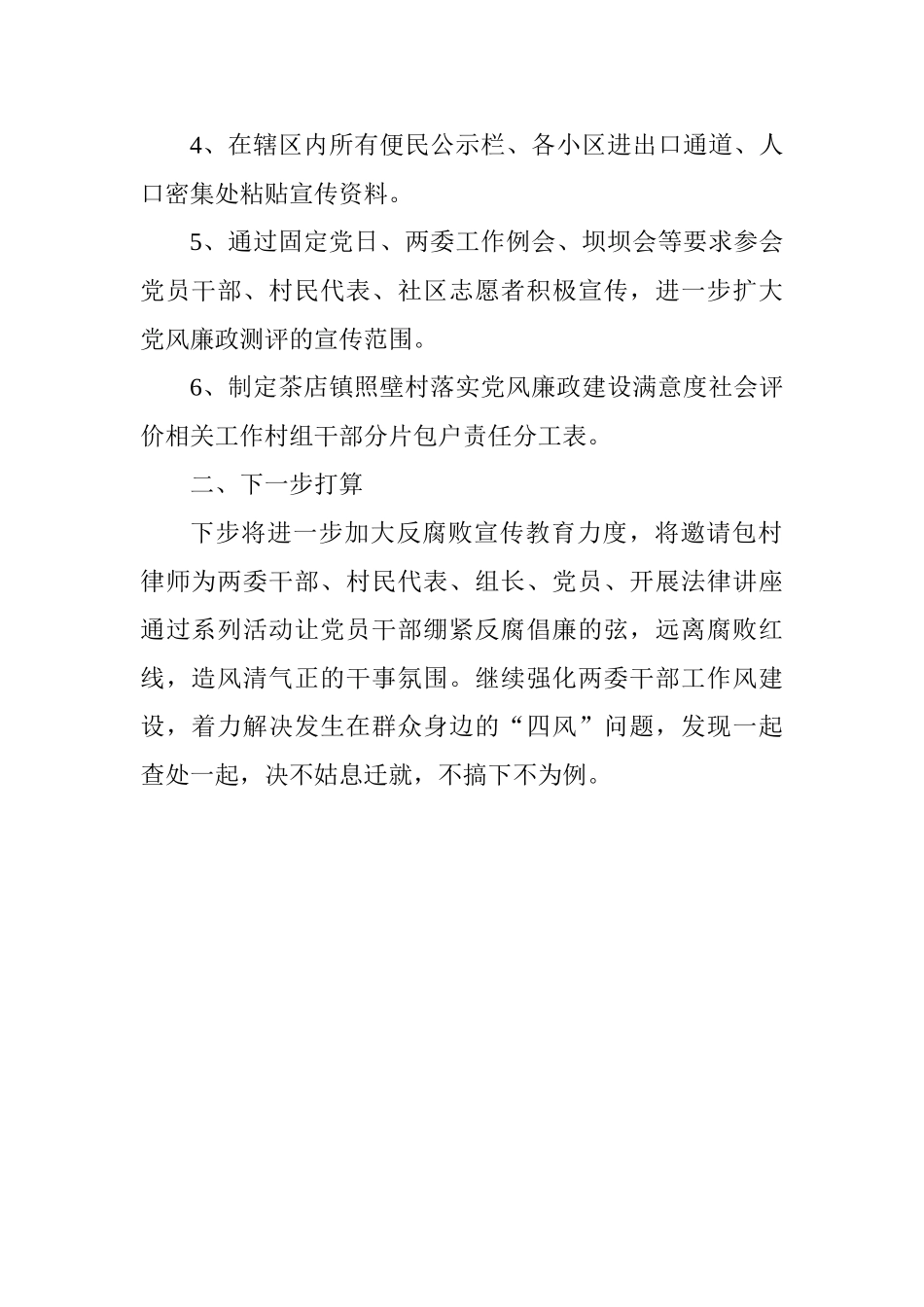 4、在辖区内所有便民公示栏、各小区进出口通道、人口密集处粘贴宣传资料。

5、通过固定党日、两委工作例会、坝坝会等要求参会党员干部、村民代表、社区志愿者积极宣传，进一步扩大党风廉政测评的宣传范围。

6、制定茶店镇照壁村落实党风廉政建设满意度社会评价相关工作村组干部分片包户责任分工表。

二、下一步打算

下步将进一步加大反腐败宣传教育力度，将邀请包村律师为两委干部、村民代表、组长、党员、开展法律讲座通过系列活动让党员干部绷紧反腐倡廉的弦，远离腐败红线，造风清气正的干事氛围。继续强化两委干部工作风建设，着力解决发生在群众身边的“四风”问题，发现一起查处一起，决不姑息迁就，不搞下不为例。